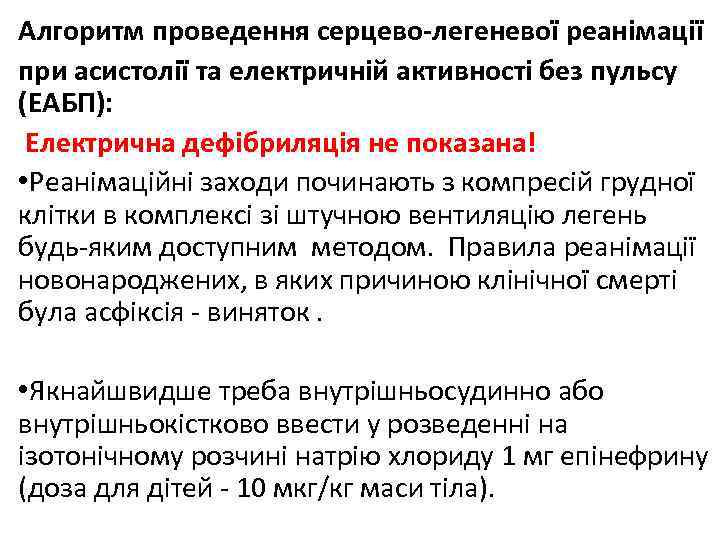 Алгоритм проведення серцево-легеневої реанімації при асистолії та електричній активності без пульсу (ЕАБП):

Електрична дефібриляція не показана!

•Реанімаційні заходи починають з компресій грудної клітки в комплексі зі штучною вентиляцію легень будь-яким доступним методом. Правила реанімації новонароджених, в яких причиною клінічної смерті була асфіксія - виняток .

•Якнайшвидше треба внутрішньосудинно або внутрішньокістково ввести у розведенні на ізотонічному розчині натрію хлориду 1 мг епінефрину (доза для дітей - 10 мкг/кг маси тіла).